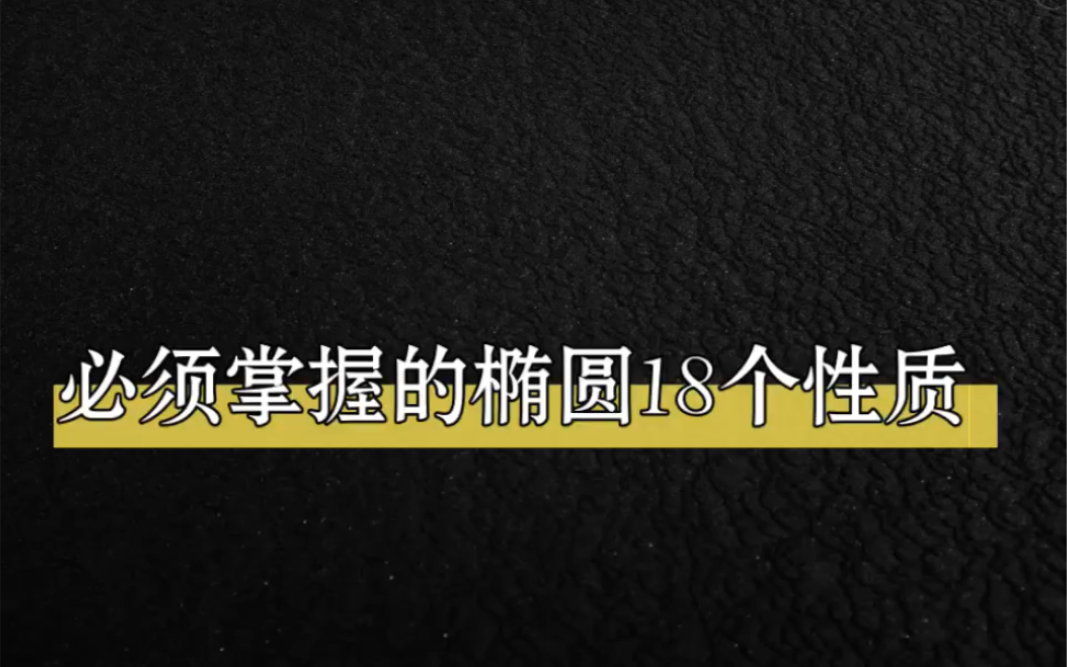 必须掌握的椭圆18个性质